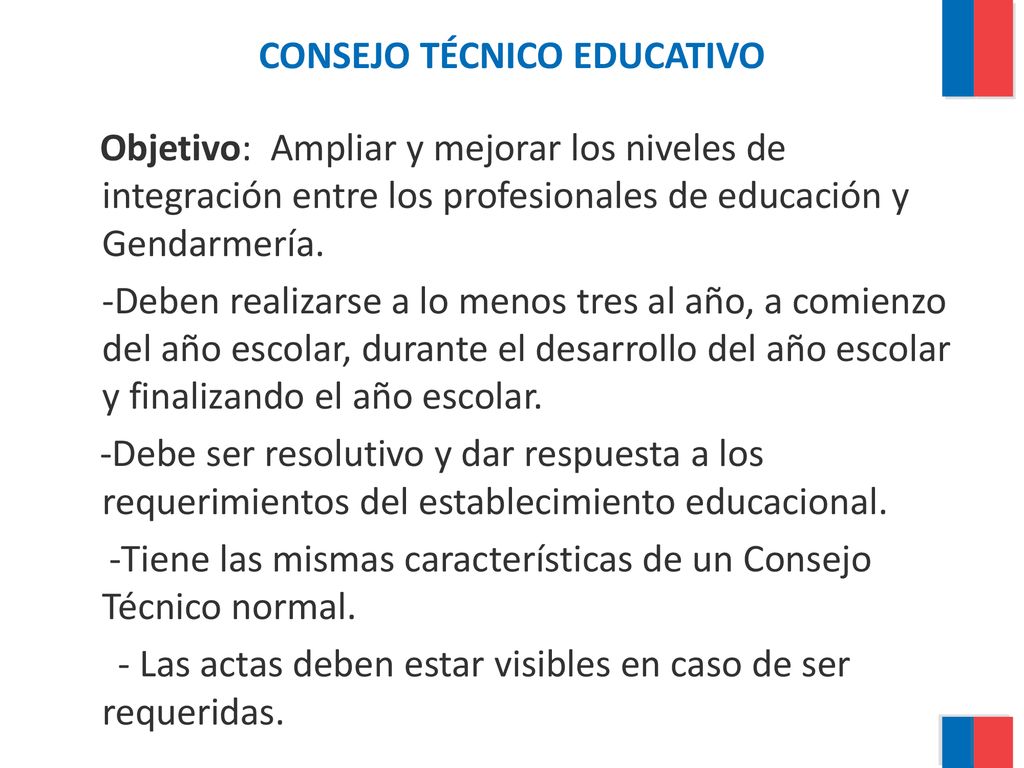 CONSEJO TÉCNICO EDUCATIVO

Objetivo: Ampliar y mejorar los niveles de integración entre los profesionales de educación y Gendarmería.

-Deben realizarse a lo menos tres al año, a comienzo del año escolar, durante el desarrollo del año escolar y finalizando el año escolar.

-Debe ser resolutivo y dar respuesta a los requerimientos del establecimiento educacional.

-Tiene las mismas características de un Consejo Técnico normal.

- Las actas deben estar visibles en caso de ser requeridas.